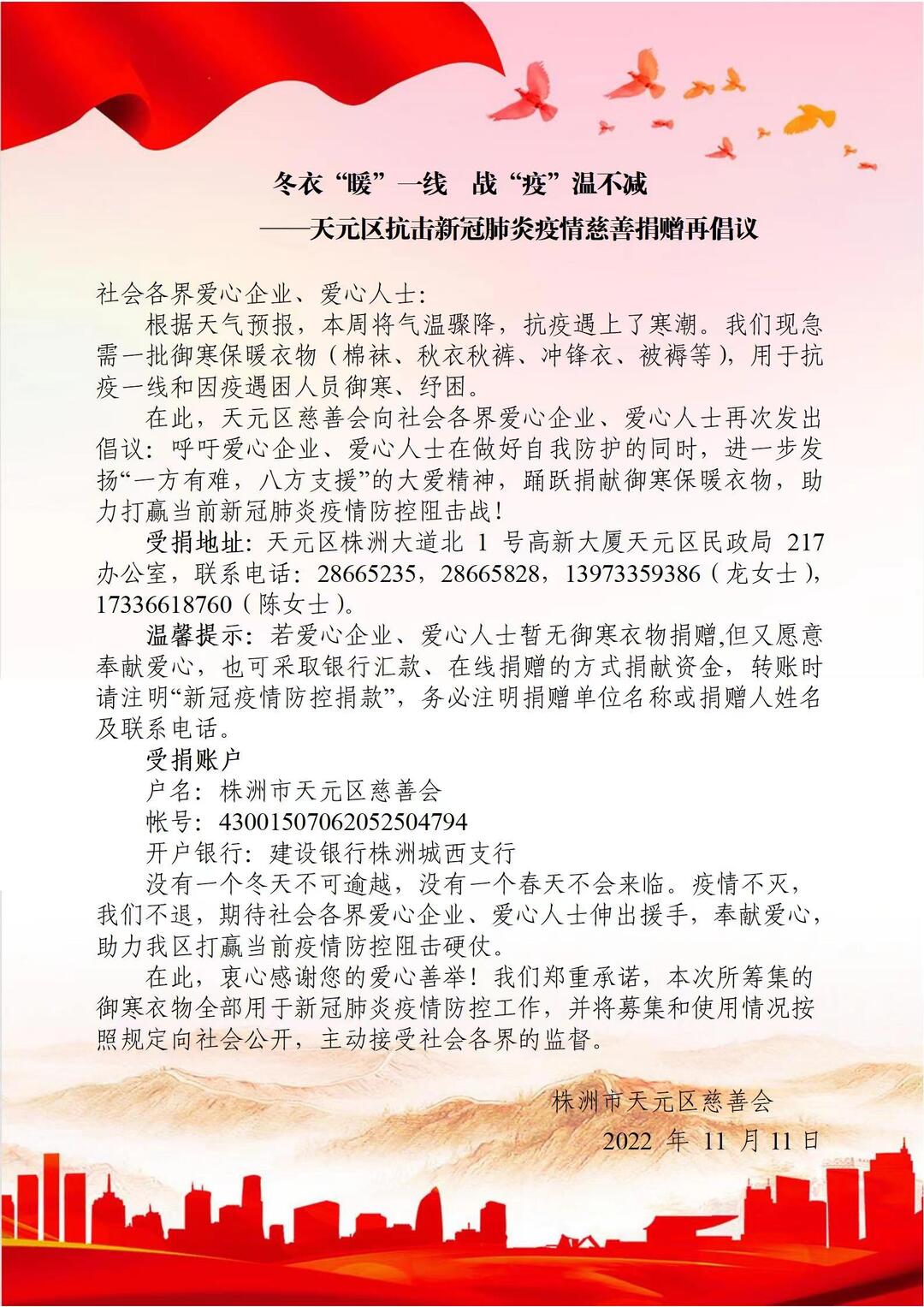 冬衣“暖”一线　战“疫”温不减
——天元区抗击新冠肺炎疫情慈善捐赠再倡议

社会各界爱心企业、爱心人士：

根据天气预报，本周将气温骤降，抗疫遇上了寒潮。我们现急需一批御寒保暖衣物（棉袜、秋衣秋裤、冲锋衣、被褥等），用于抗疫一线和因疫遇困人员御寒、纾困。

在此，天元区慈善会向社会各界爱心企业、爱心人士再次发出倡议：呼吁爱心企业、爱心人士在做好自我防护的同时，进一步发扬“一方有难，八方支援”的大爱精神，踊跃捐献御寒保暖衣物，助力打赢当前新冠肺炎疫情防控阻击战！

受捐地址：天元区株洲大道北 1 号高新大厦天元区民政局 217 办公室，联系电话：28665235，28665828，13973359386（龙女士），17336618760（陈女士）。

温馨提示：若爱心企业、爱心人士暂无御寒衣物捐赠,但又愿意奉献爱心，也可采取银行汇款、在线捐赠的方式捐献资金，转账时请注明“新冠疫情防控捐款”，务必注明捐赠单位名称或捐赠人姓名及联系电话。

受捐账户

户名：株洲市天元区慈善会

帐号：43001507062052504794

开户银行：建设银行株洲城西支行

没有一个冬天不可逾越，没有一个春天不会来临。疫情不灭，我们不退，期待社会各界爱心企业、爱心人士伸出援手，奉献爱心，助力我区打赢当前疫情防控阻击硬仗。

在此，衷心感谢您的爱心善举！我们郑重承诺，本次所筹集的御寒衣物全部用于新冠肺炎疫情防控工作，并将募集和使用情况按照规定向社会公开，主动接受社会各界的监督。

株洲市天元区慈善会
2022 年 11 月 11 日